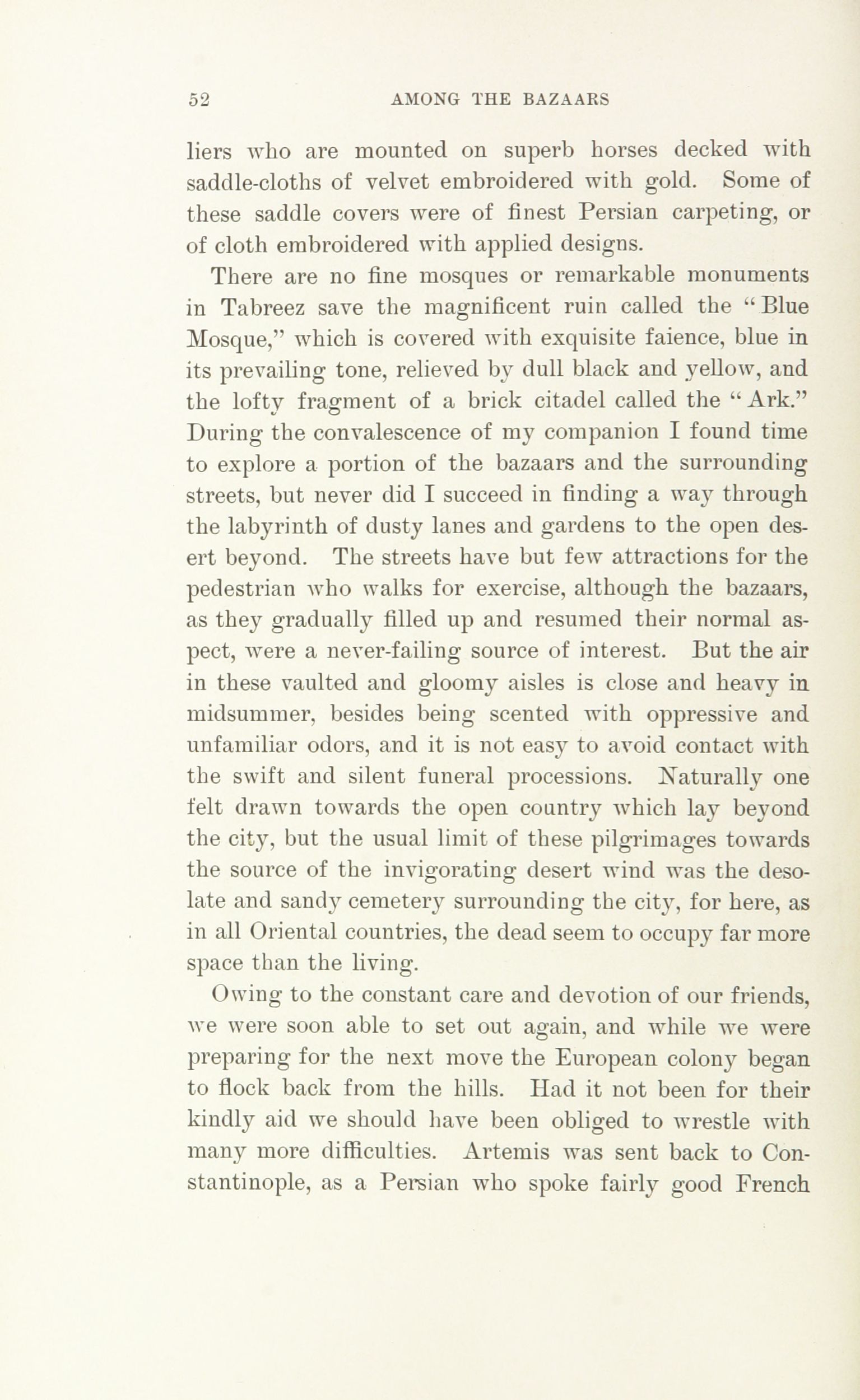 52 AMONG THE BAZAARS

liers who are mounted on superb horses decked with saddle-cloths of velvet embroidered with gold. Some of these saddle covers were of finest Persian carpeting, or of cloth embroidered with applied designs.

There are no fine mosques or remarkable monuments in Tabreez save the magnificent ruin called the "Blue Mosque," which is covered with exquisite faience, blue in its prevailing tone, relieved by dull black and yellow, and the lofty fragment of a brick citadel called the "Ark." During the convalescence of my companion I found time to explore a portion of the bazaars and the surrounding streets, but never did I succeed in finding a way through the labyrinth of dusty lanes and gardens to the open desert beyond. The streets have but few attractions for the pedestrian who walks for exercise, although the bazaars, as they gradually filled up and resumed their normal aspect, were a never-failing source of interest. But the air in these vaulted and gloomy aisles is close and heavy in midsummer, besides being scented with oppressive and unfamiliar odors, and it is not easy to avoid contact with the swift and silent funeral processions. Naturally one felt drawn towards the open country which lay beyond the city, but the usual limit of these pilgrimages towards the source of the invigorating desert wind was the desolate and sandy cemetery surrounding the city, for here, as in all Oriental countries, the dead seem to occupy far more space than the living.

Owing to the constant care and devotion of our friends, we were soon able to set out again, and while we were preparing for the next move the European colony began to flock back from the hills. Had it not been for their kindly aid we should have been obliged to wrestle with many more difficulties. Artemis was sent back to Constantinople, as a Persian who spoke fairly good French